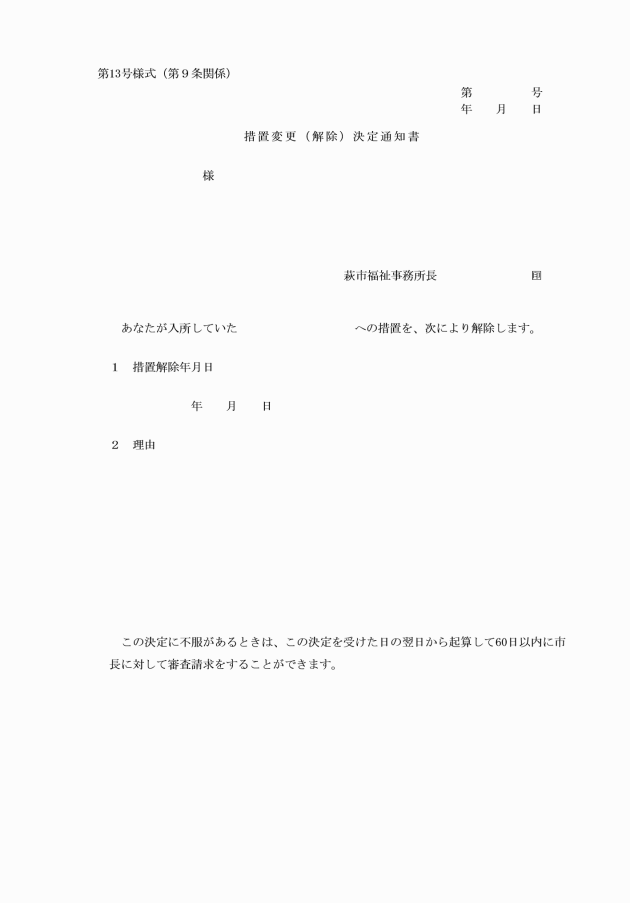 第13号様式（第９条関係）

第　　　　号
年　　月　　日

措置変更（解除）決定通知書

様

萩市福祉事務所長　　　　　　　㊞

あなたが入所していた　　　　　　　　　　への措置を、次により解除します。

１　措置解除年月日

年　　月　　日

２　理由

この決定に不服があるときは、この決定を受けた日の翌日から起算して60日以内に市長に対して審査請求をすることができます。